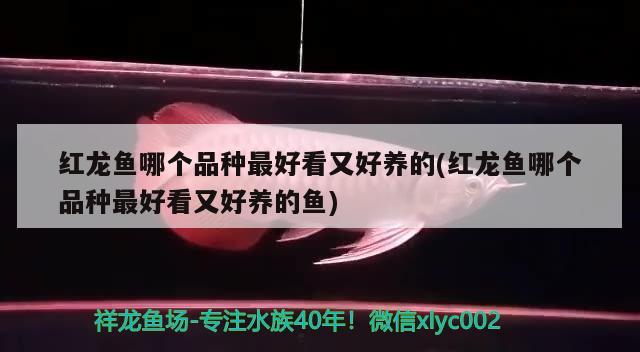 红龙鱼哪个品种最好看又好养的(红龙鱼哪个品种最好看又好养的鱼)

祥龙鱼场-专注水族40年！微信xlyc002